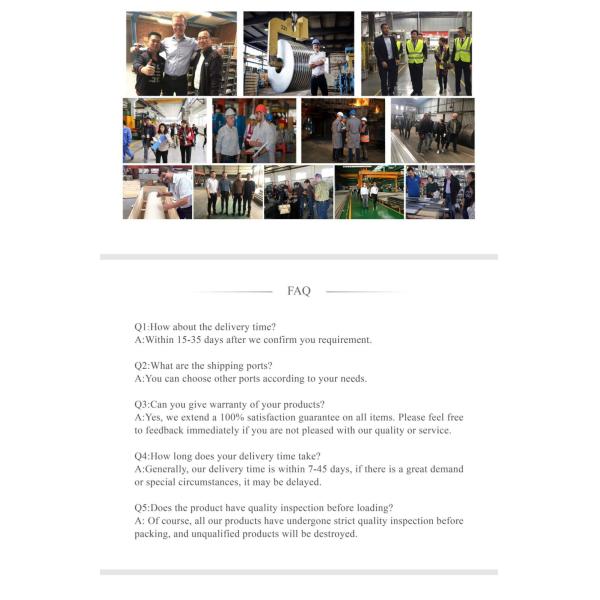 FAQ

Q1:How about the delivery time?
A:Within 15-35 days after we confirm you requirement.

Q2:What are the shipping ports?
A:You can choose other ports according to your needs.

Q3:Can you give warranty of your products?
A:Yes, we extend a 100% satisfaction guarantee on all items. Please feel free to feedback immediately if you are not pleased with our quality or service.

Q4:How long does your delivery time take?
A:Generally, our delivery time is within 7-45 days, if there is a great demand or special circumstances, it may be delayed.

Q5:Does the product have quality inspection before loading?
A: Of course, all our products have undergone strict quality inspection before packing, and unqualified products will be destroyed.